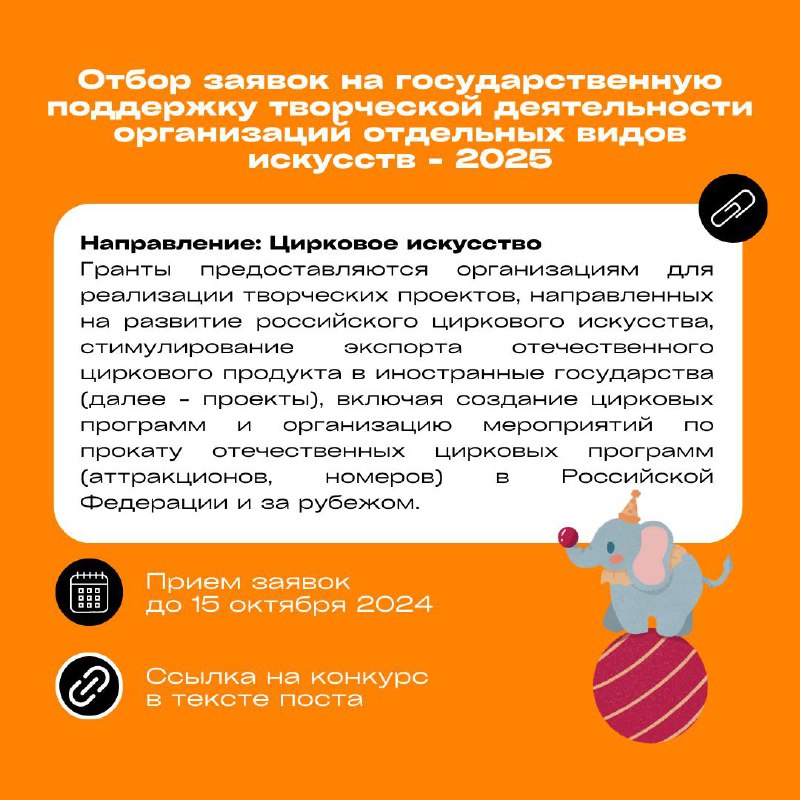 Отбор заявок на государственную поддержку творческой деятельности организаций отдельных видов искусств - 2025

Направление: Цирковое искусство
Гранты предоставляются организациям для реализации творческих проектов, направленных на развитие российского циркового искусства, стимулирование экспорта отечественного циркового продукта в иностранные государства (далее - проекты), включая создание цирковых программ и организацию мероприятий по прокату отечественных цирковых программ (аттракционов, номеров) в Российской Федерации и за рубежом.

Прием заявок до 15 октября 2024

Ссылка на конкурс в тексте поста